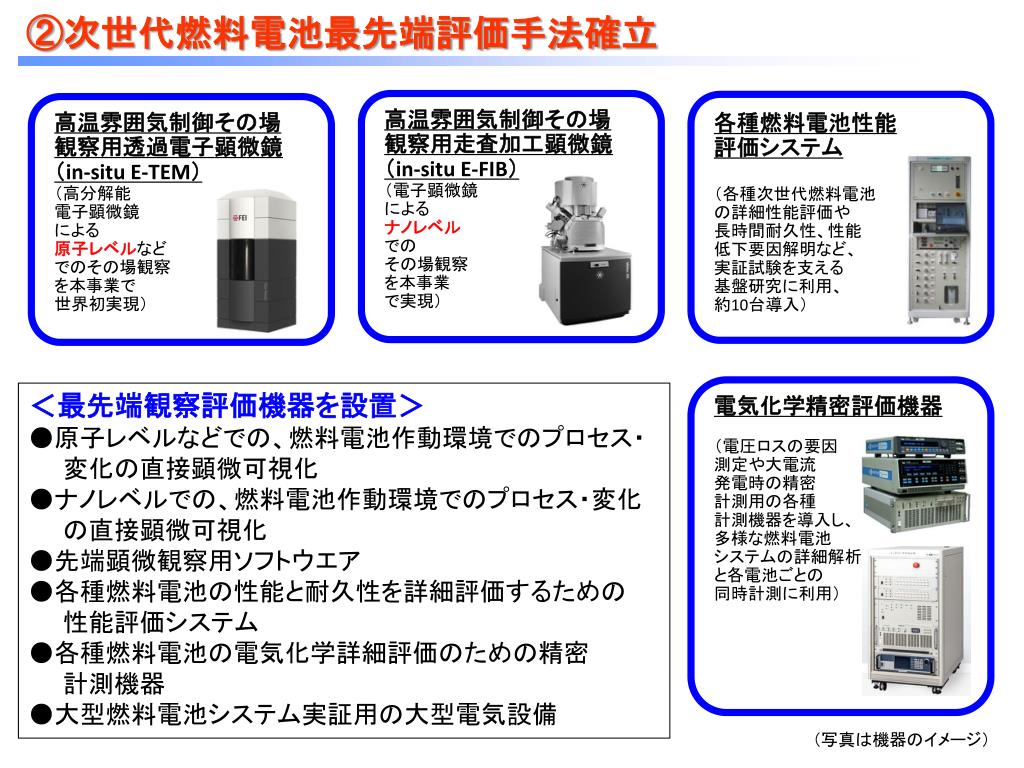 ②次世代燃料電池最先端評価手法確立

高温雰囲気制御その場観察用透過電子顕微鏡
（in-situ E-TEM）
（高分解能電子顕微鏡による原子レベルなどでのその場観察を本事業で世界初実現）

FEI

高温雰囲気制御その場観察用走査加工顕微鏡
（in-situ E-FIB）
（電子顕微鏡によるナノレベルでのその場観察を本事業で実現）

各種燃料電池性能評価システム
（各種次世代燃料電池の詳細性能評価や長時間耐久性、性能低下要因解明など、実証試験を支える基盤研究に利用、約10台導入）

＜最先端観察評価機器を設置＞
●原子レベルなどでの、燃料電池作動環境でのプロセス・変化の直接顕微可視化
●ナノレベルでの、燃料電池作動環境でのプロセス・変化の直接顕微可視化
●先端顕微観察用ソフトウエア
●各種燃料電池の性能と耐久性を詳細評価するための性能評価システム
●各種燃料電池の電気化学詳細評価のための精密計測機器
●大型燃料電池システム実証用の大型電気設備

電気化学精密評価機器
（電圧ロスの要因測定や大電流発電時の精密計測用の各種計測機器を導入し、多様な燃料電池システムの詳細解析と各電池ごとの同時計測に利用）

（写真は機器のイメージ）